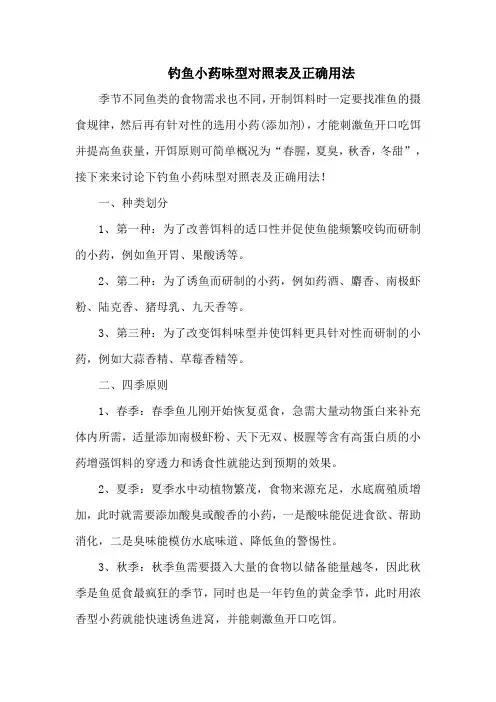 钓鱼小药味型对照表及正确用法

季节不同鱼类的食物需求也不同，开制饵料时一定要找准鱼的摄食规律，然后再有针对性的选用小药(添加剂)，才能刺激鱼开口吃饵并提高鱼获量，开饵原则可简单概况为“春腥，夏臭，秋香，冬甜”，接下来来讨论下钓鱼小药味型对照表及正确用法！

一、种类划分

1、第一种：为了改善饵料的适口性并促使鱼能频繁咬钩而研制的小药，例如鱼开胃、果酸诱等。

2、第二种：为了诱鱼而研制的小药，例如药酒、麝香、南极虾粉、陆克香、猪母乳、九天香等。

3、第三种：为了改变饵料味型并使饵料更具针对性而研制的小药，例如大蒜香精、草莓香精等。

二、四季原则

1、春季：春季鱼儿刚开始恢复觅食，急需大量动物蛋白来补充体内所需，适量添加南极虾粉、天下无双、极腥等含有高蛋白质的小药增强饵料的穿透力和诱食性就能达到预期的效果。

2、夏季：夏季水中动植物繁茂，食物来源充足，水底腐殖质增加，此时就需要添加酸臭或酸香的小药，一是酸味能促进食欲、帮助消化，二是臭味能模仿水底味道、降低鱼的警惕性。

3、秋季：秋季鱼需要摄入大量的食物以储备能量越冬，因此秋季是鱼觅食最疯狂的季节，同时也是一年钓鱼的黄金季节，此时用浓香型小药就能快速诱鱼进窝，并能刺激鱼开口吃饵。